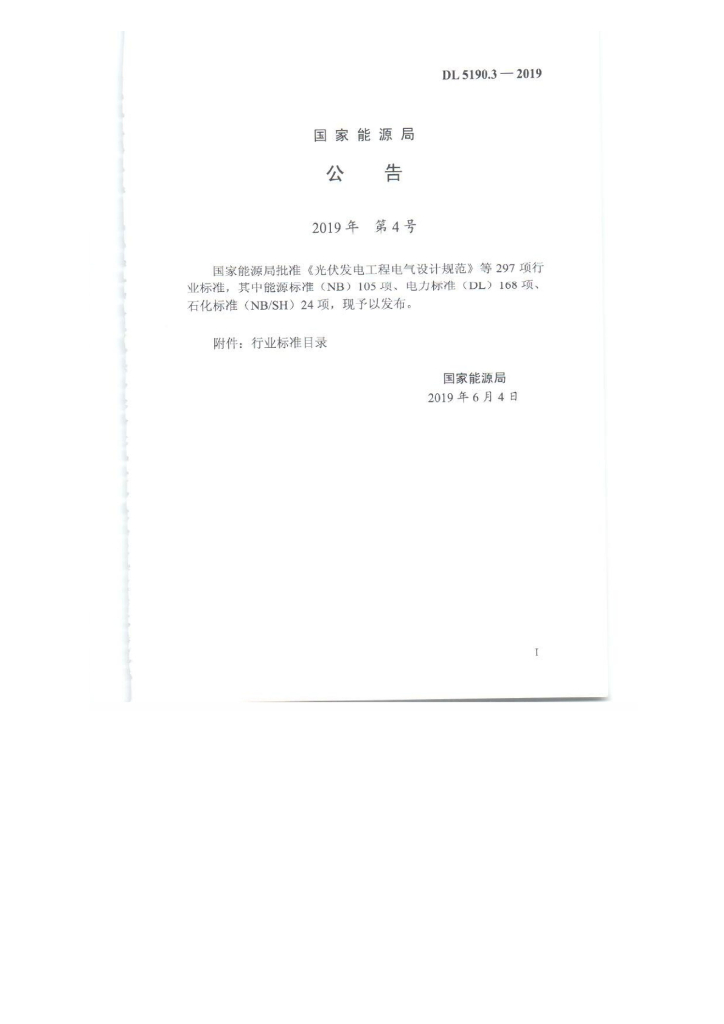 DL 5190.3 — 2019

国家能源局

公　告

2019 年　第 4 号

国家能源局批准《光伏发电工程电气设计规范》等 297 项行业标准，其中能源标准（NB）105 项、电力标准（DL）168 项、石化标准（NB/SH）24 项，现予以发布。

附件：行业标准目录

国家能源局
2019 年 6 月 4 日

I